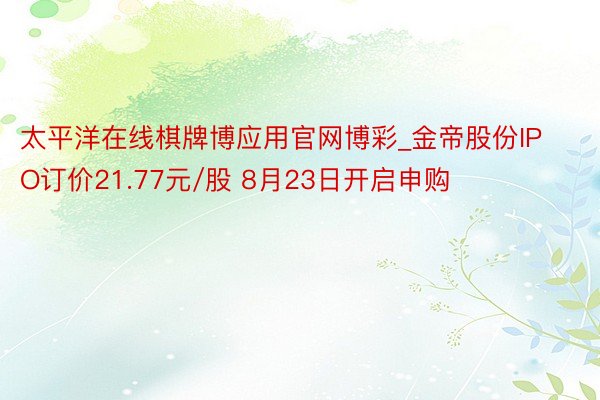 太平洋在线棋牌博应用官网博彩_金帝股份IPO订价21.77元/股 8月23日开启申购